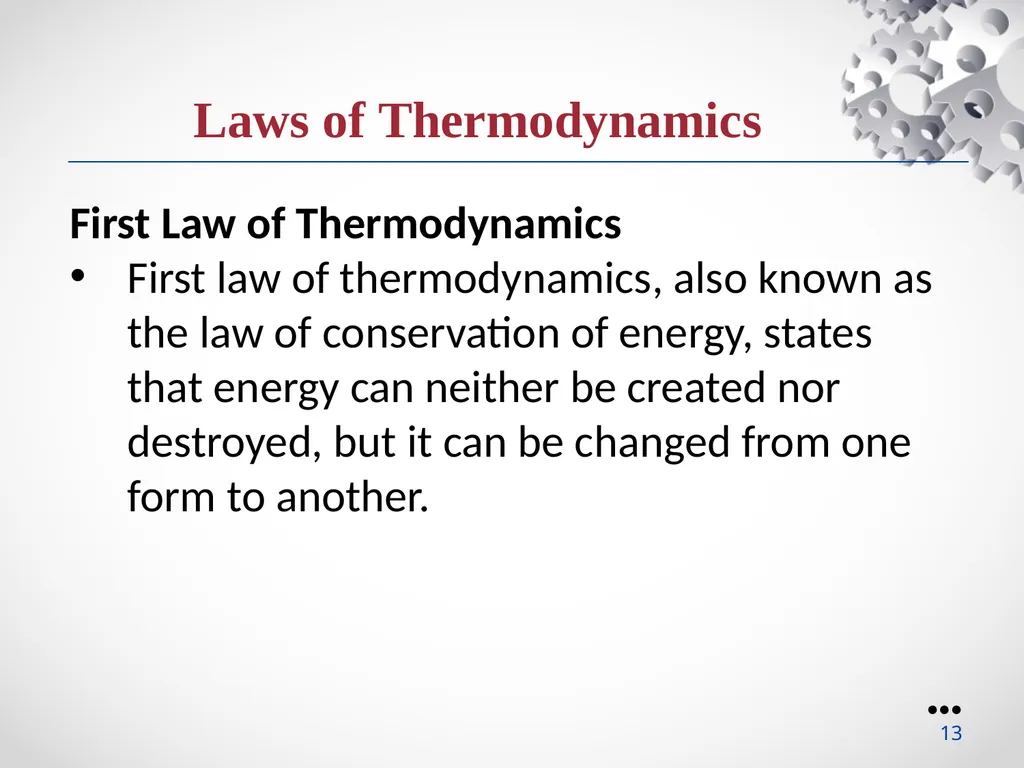 Laws of Thermodynamics

First Law of Thermodynamics

• First law of thermodynamics, also known as the law of conservation of energy, states that energy can neither be created nor destroyed, but it can be changed from one form to another.

13